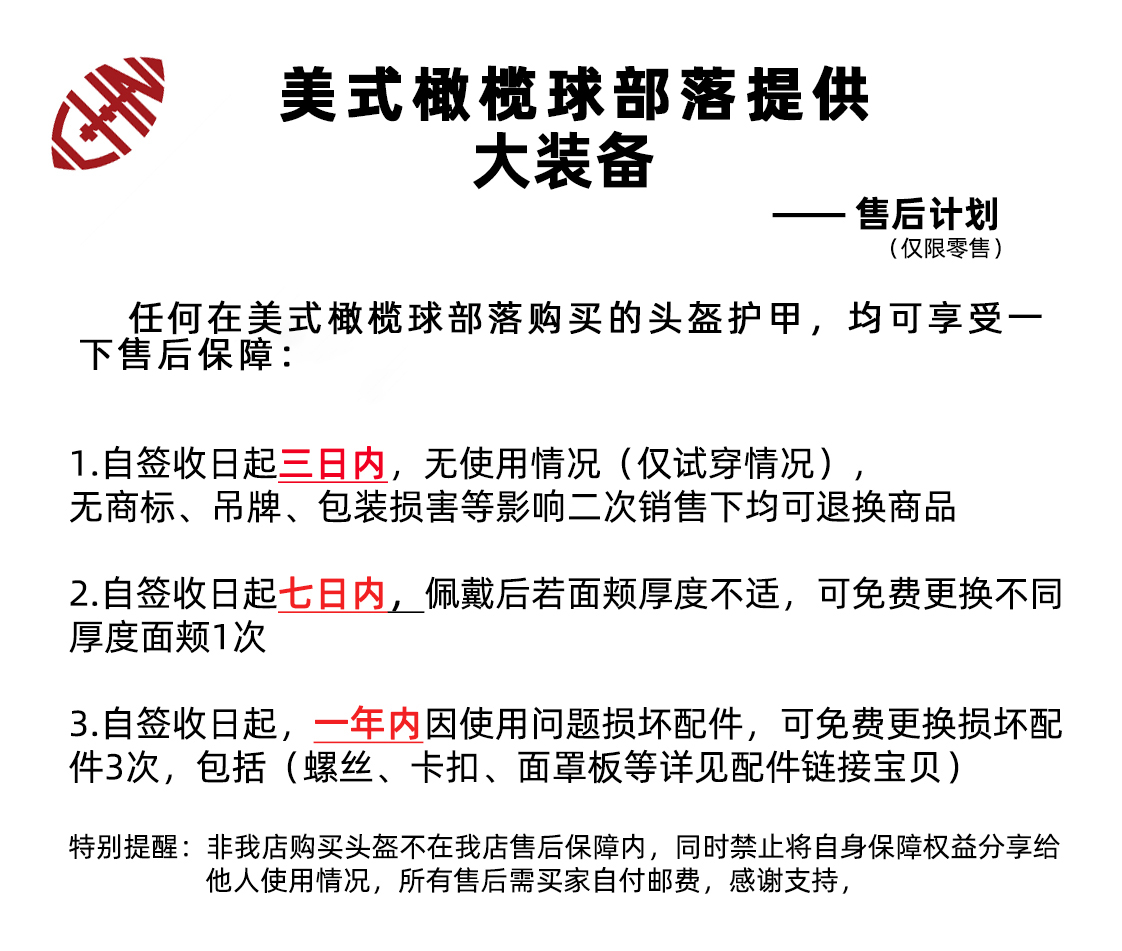 美式橄榄球部落提供
大装备

—— 售后计划
（仅限零售）

任何在美式橄榄球部落购买的头盔护甲，均可享受一下售后保障：

1.自签收日起三日内，无使用情况（仅试穿情况），无商标、吊牌、包装损害等影响二次销售下均可退换商品

2.自签收日起七日内，佩戴后若面颊厚度不适，可免费更换不同厚度面颊1次

3.自签收日起，一年内因使用问题损坏配件，可免费更换损坏配件3次，包括（螺丝、卡扣、面罩板等详见配件链接宝贝）

特别提醒：非我店购买头盔不在我店售后保障内，同时禁止将自身保障权益分享给他人使用情况，所有售后需买家自付邮费，感谢支持，